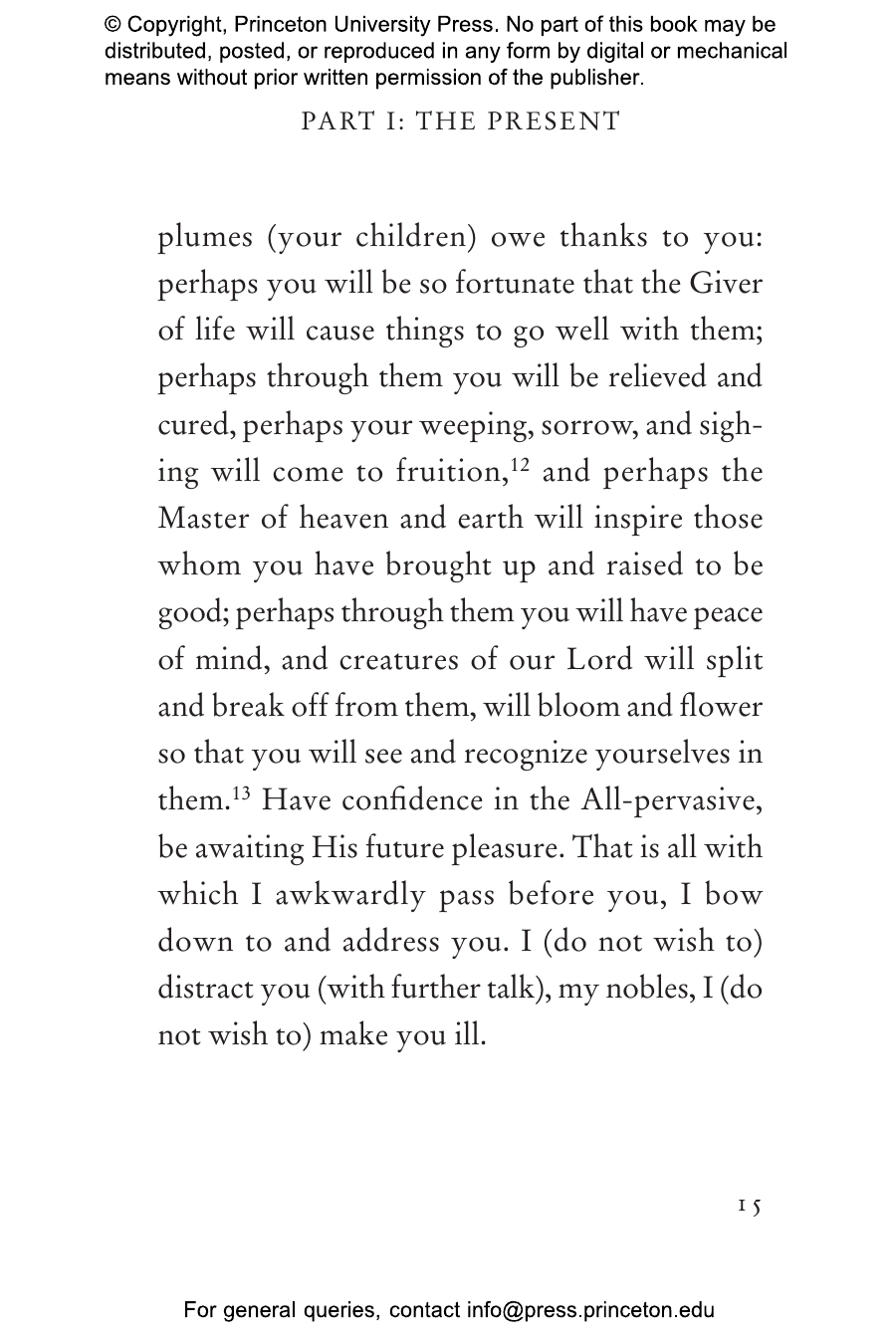 © Copyright, Princeton University Press. No part of this book may be distributed, posted, or reproduced in any form by digital or mechanical means without prior written permission of the publisher.

PART I: THE PRESENT

plumes (your children) owe thanks to you: perhaps you will be so fortunate that the Giver of life will cause things to go well with them; perhaps through them you will be relieved and cured, perhaps your weeping, sorrow, and sighing will come to fruition,$^{12}$ and perhaps the Master of heaven and earth will inspire those whom you have brought up and raised to be good; perhaps through them you will have peace of mind, and creatures of our Lord will split and break off from them, will bloom and flower so that you will see and recognize yourselves in them.$^{13}$ Have confidence in the All-pervasive, be awaiting His future pleasure. That is all with which I awkwardly pass before you, I bow down to and address you. I (do not wish to) distract you (with further talk), my nobles, I (do not wish to) make you ill.

15

For general queries, contact info@press.princeton.edu